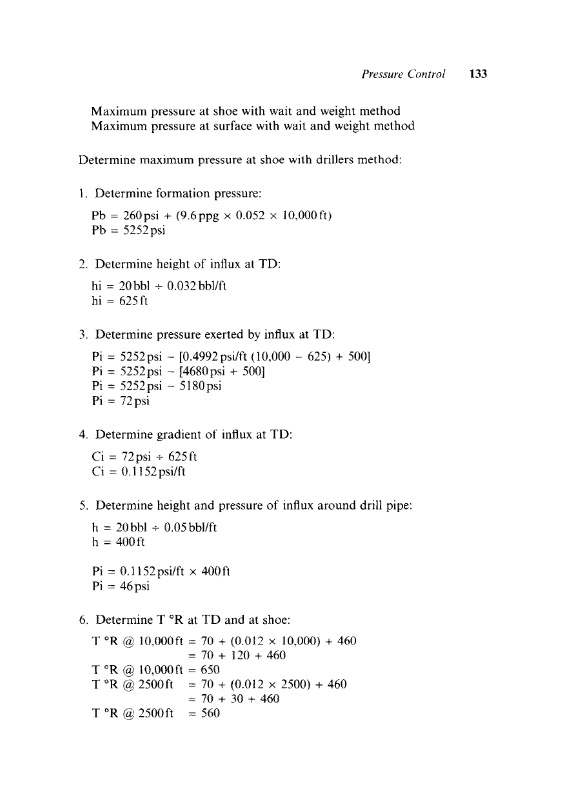 Pressure Control 133

Maximum pressure at shoe with wait and weight method
Maximum pressure at surface with wait and weight method

Determine maximum pressure at shoe with drillers method:

1. Determine formation pressure:

Pb = 260 psi + (9.6 ppg × 0.052 × 10,000 ft)
Pb = 5252 psi

2. Determine height of influx at TD:

hi = 20 bbl ÷ 0.032 bbl/ft
hi = 625 ft

3. Determine pressure exerted by influx at TD:

Pi = 5252 psi − [0.4992 psi/ft (10,000 − 625) + 500]
Pi = 5252 psi − [4680 psi + 500]
Pi = 5252 psi − 5180 psi
Pi = 72 psi

4. Determine gradient of influx at TD:

Ci = 72 psi ÷ 625 ft
Ci = 0.1152 psi/ft

5. Determine height and pressure of influx around drill pipe:

h = 20 bbl ÷ 0.05 bbl/ft
h = 400 ft

Pi = 0.1152 psi/ft × 400 ft
Pi = 46 psi

6. Determine T °R at TD and at shoe:

T °R @ 10,000 ft = 70 + (0.012 × 10,000) + 460
= 70 + 120 + 460
T °R @ 10,000 ft = 650
T °R @ 2500 ft = 70 + (0.012 × 2500) + 460
= 70 + 30 + 460
T °R @ 2500 ft = 560